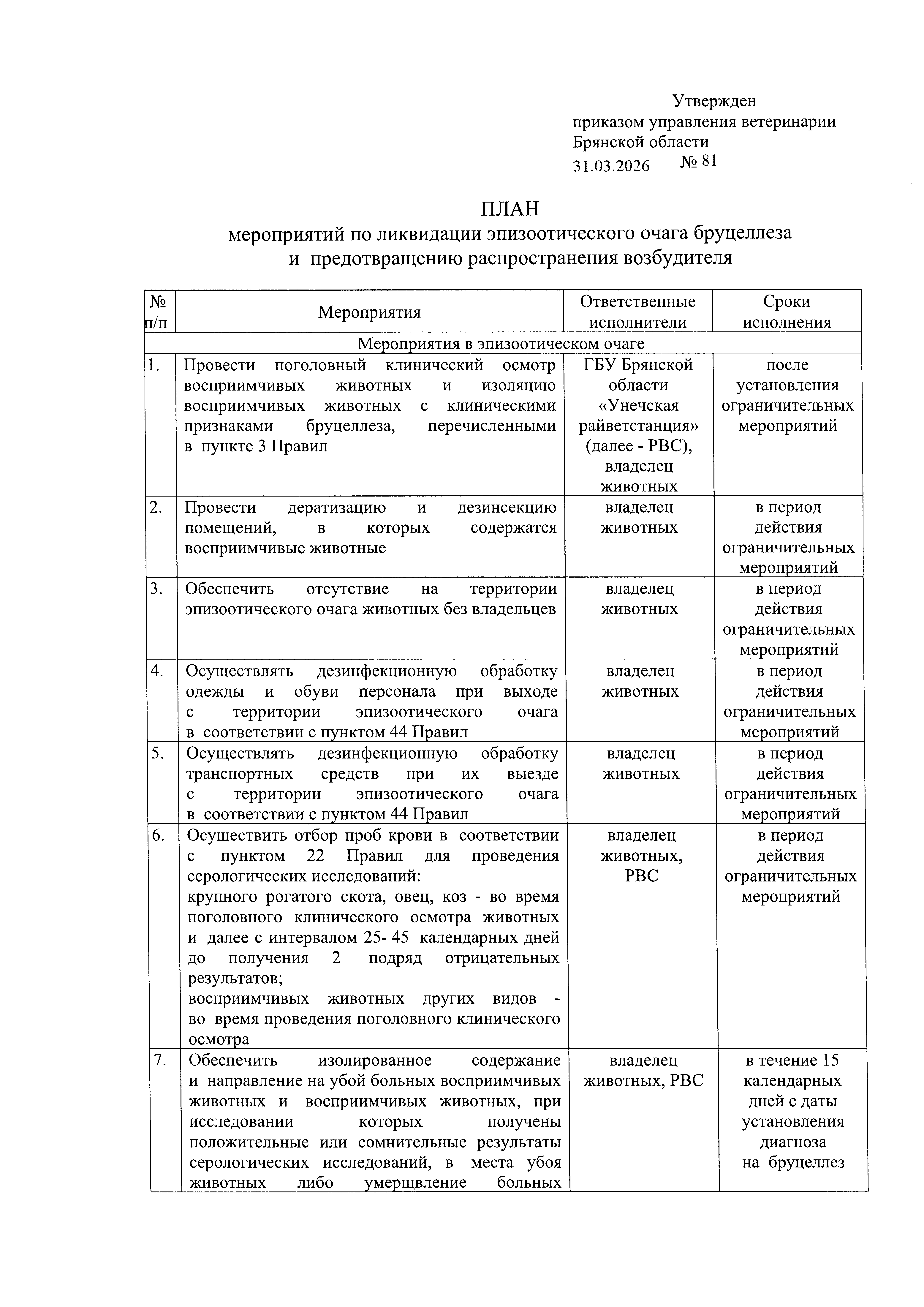 Утвержден
приказом управления ветеринарии
Брянской области
31.03.2026 № 81

ПЛАН
мероприятий по ликвидации эпизоотического очага бруцеллеза и предотвращению распространения возбудителя

| № п/п | Мероприятия | Ответственные исполнители | Сроки исполнения |
|---|---|---|---|
| Мероприятия в эпизоотическом очаге | | | |
| 1. | Провести поголовный клинический осмотр восприимчивых животных и изоляцию восприимчивых животных с клиническими признаками бруцеллеза, перечисленными в пункте 3 Правил | ГБУ Брянской области «Унечская райветстанция» (далее - РВС), владелец животных | после установления ограничительных мероприятий |
| 2. | Провести дератизацию и дезинсекцию помещений, в которых содержатся восприимчивые животные | владелец животных | в период действия ограничительных мероприятий |
| 3. | Обеспечить отсутствие на территории эпизоотического очага животных без владельцев | владелец животных | в период действия ограничительных мероприятий |
| 4. | Осуществлять дезинфекционную обработку одежды и обуви персонала при выходе с территории эпизоотического очага в соответствии с пунктом 44 Правил | владелец животных | в период действия ограничительных мероприятий |
| 5. | Осуществлять дезинфекционную обработку транспортных средств при их выезде с территории эпизоотического очага в соответствии с пунктом 44 Правил | владелец животных | в период действия ограничительных мероприятий |
| 6. | Осуществить отбор проб крови в соответствии с пунктом 22 Правил для проведения серологических исследований: крупного рогатого скота, овец, коз - во время поголовного клинического осмотра животных и далее с интервалом 25- 45 календарных дней до получения 2 подряд отрицательных результатов; восприимчивых животных других видов - во время проведения поголовного клинического осмотра | владелец животных, РВС | в период действия ограничительных мероприятий |
| 7. | Обеспечить изолированное содержание и направление на убой больных восприимчивых животных и восприимчивых животных, при исследовании которых получены положительные или сомнительные результаты серологических исследований, в места убоя животных либо умерщвление больных | владелец животных, РВС | в течение 15 календарных дней с даты установления диагноза на бруцеллез |